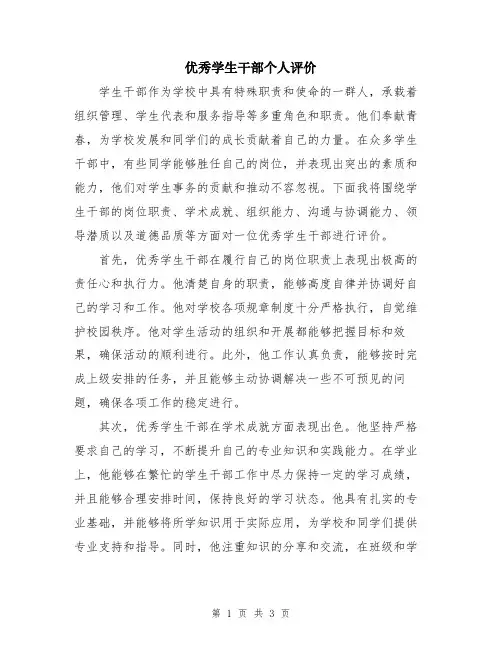 优秀学生干部个人评价

学生干部作为学校中具有特殊职责和使命的一群人，承载着组织管理、学生代表和服务指导等多重角色和职责。他们奉献青春，为学校发展和同学们的成长贡献着自己的力量。在众多学生干部中，有些同学能够胜任自己的岗位，并表现出突出的素质和能力，他们对学生事务的贡献和推动不容忽视。下面我将围绕学生干部的岗位职责、学术成就、组织能力、沟通与协调能力、领导潜质以及道德品质等方面对一位优秀学生干部进行评价。

首先，优秀学生干部在履行自己的岗位职责上表现出极高的责任心和执行力。他清楚自身的职责，能够高度自律并协调好自己的学习和工作。他对学校各项规章制度十分严格执行，自觉维护校园秩序。他对学生活动的组织和开展都能够把握目标和效果，确保活动的顺利进行。此外，他工作认真负责，能够按时完成上级安排的任务，并且能够主动协调解决一些不可预见的问题，确保各项工作的稳定进行。

其次，优秀学生干部在学术成就方面表现出色。他坚持严格要求自己的学习，不断提升自己的专业知识和实践能力。在学业上，他能够在繁忙的学生干部工作中尽力保持一定的学习成绩，并且能够合理安排时间，保持良好的学习状态。他具有扎实的专业基础，并能够将所学知识用于实际应用，为学校和同学们提供专业支持和指导。同时，他注重知识的分享和交流，在班级和学

第 1 页 共 3 页